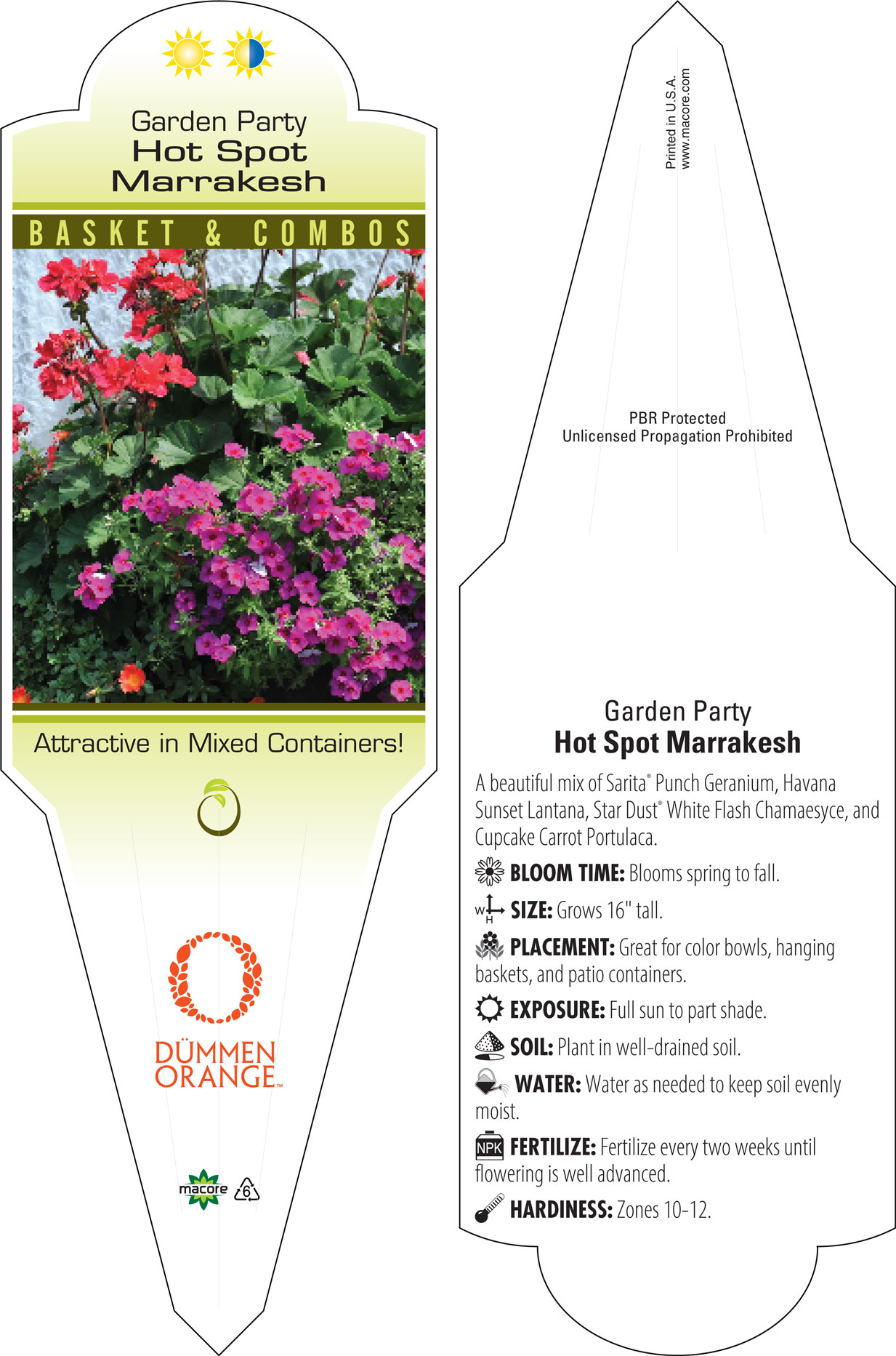 Garden Party
Hot Spot
Marrakesh

BASKET & COMBOS

Attractive in Mixed Containers!

DÜMMEN ORANGE™

macore 6

Printed in U.S.A.
www.macore.com

PBR Protected
Unlicensed Propagation Prohibited

Garden Party
Hot Spot Marrakesh

A beautiful mix of Sarita® Punch Geranium, Havana Sunset Lantana, Star Dust® White Flash Chamaesyce, and Cupcake Carrot Portulaca.

BLOOM TIME: Blooms spring to fall.

W H SIZE: Grows 16" tall.

PLACEMENT: Great for color bowls, hanging baskets, and patio containers.

EXPOSURE: Full sun to part shade.

SOIL: Plant in well-drained soil.

WATER: Water as needed to keep soil evenly moist.

NPK FERTILIZE: Fertilize every two weeks until flowering is well advanced.

HARDINESS: Zones 10-12.